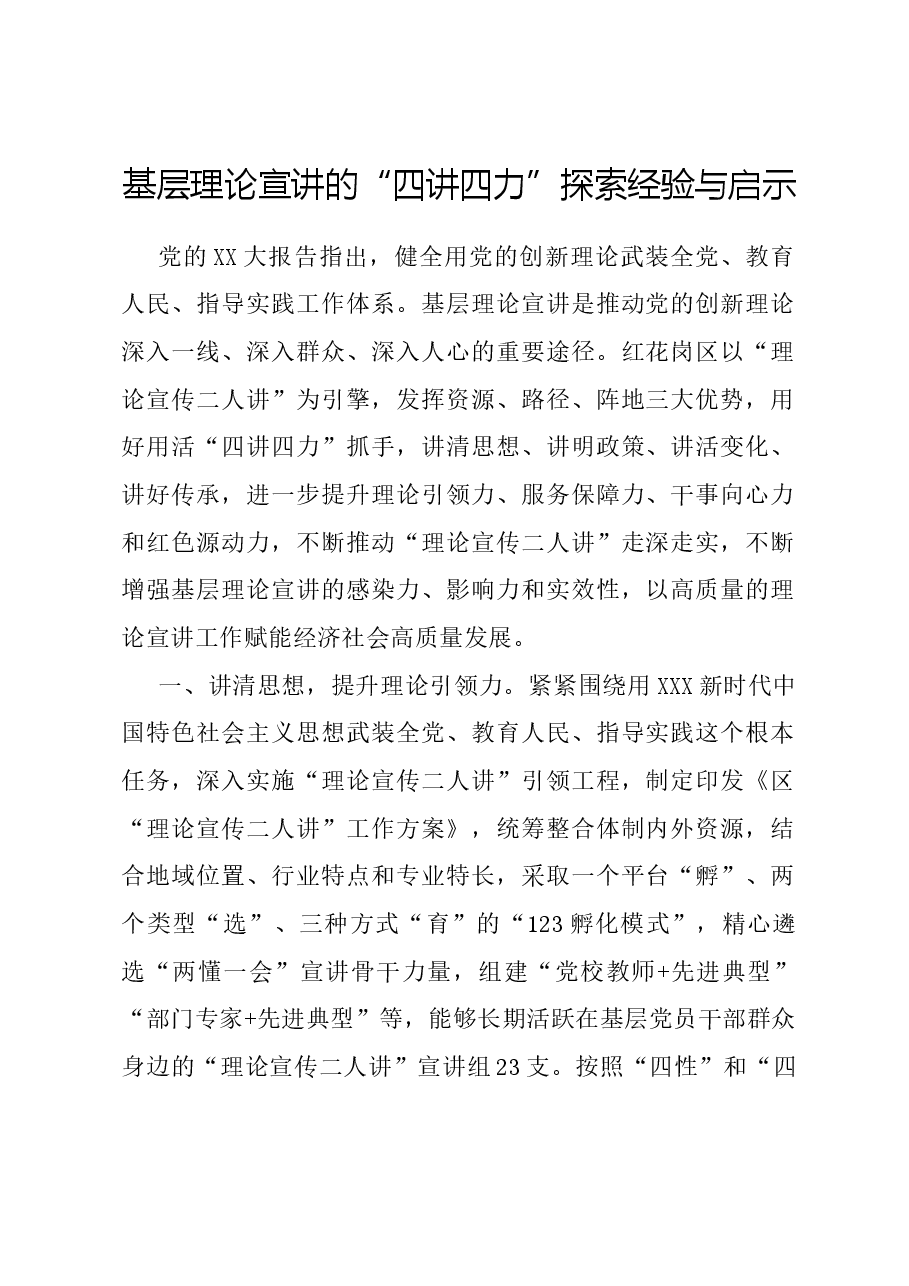 基层理论宣讲的“四讲四力”探索经验与启示

党的XX大报告指出，健全用党的创新理论武装全党、教育人民、指导实践工作体系。基层理论宣讲是推动党的创新理论深入一线、深入群众、深入人心的重要途径。红花岗区以“理论宣传二人讲”为引擎，发挥资源、路径、阵地三大优势，用好用活“四讲四力”抓手，讲清思想、讲明政策、讲活变化、讲好传承，进一步提升理论引领力、服务保障力、干事向心力和红色源动力，不断推动“理论宣传二人讲”走深走实，不断增强基层理论宣讲的感染力、影响力和实效性，以高质量的理论宣讲工作赋能经济社会高质量发展。

一、讲清思想，提升理论引领力。紧紧围绕用XXX新时代中国特色社会主义思想武装全党、教育人民、指导实践这个根本任务，深入实施“理论宣传二人讲”引领工程，制定印发《区“理论宣传二人讲”工作方案》，统筹整合体制内外资源，结合地域位置、行业特点和专业特长，采取一个平台“孵”、两个类型“选”、三种方式“育”的“123孵化模式”，精心遴选“两懂一会”宣讲骨干力量，组建“党校教师+先进典型”“部门专家+先进典型”等，能够长期活跃在基层党员干部群众身边的“理论宣传二人讲”宣讲组23支。按照“四性”和“四